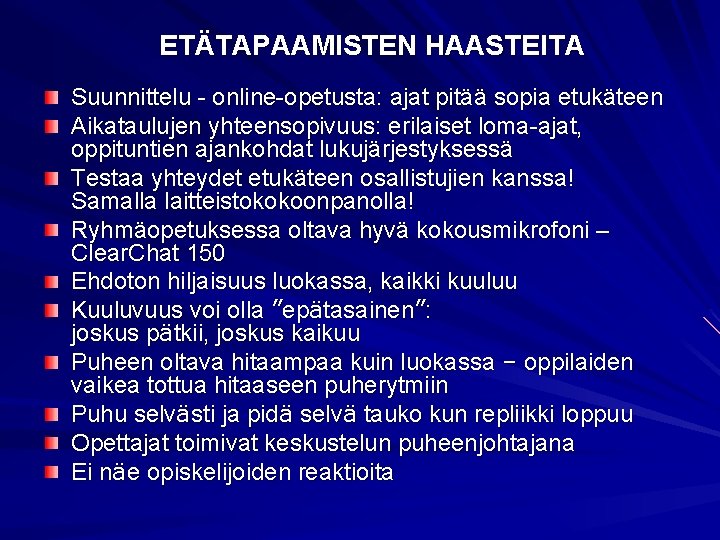 ETÄTAPAAMISTEN HAASTEITA

Suunnittelu - online-opetusta: ajat pitää sopia etukäteen

Aikataulujen yhteensopivuus: erilaiset loma-ajat, oppituntien ajankohdat lukujärjestyksessä

Testaa yhteydet etukäteen osallistujien kanssa! Samalla laitteistokokoonpanolla!

Ryhmäopetuksessa oltava hyvä kokousmikrofoni – ClearChat 150

Ehdoton hiljaisuus luokassa, kaikki kuuluu

Kuuluvuus voi olla ”epätasainen”: joskus pätkii, joskus kaikuu

Puheen oltava hitaampaa kuin luokassa − oppilaiden vaikea tottua hitaaseen puherytmiin

Puhu selvästi ja pidä selvä tauko kun repliikki loppuu

Opettajat toimivat keskustelun puheenjohtajana

Ei näe opiskelijoiden reaktioita